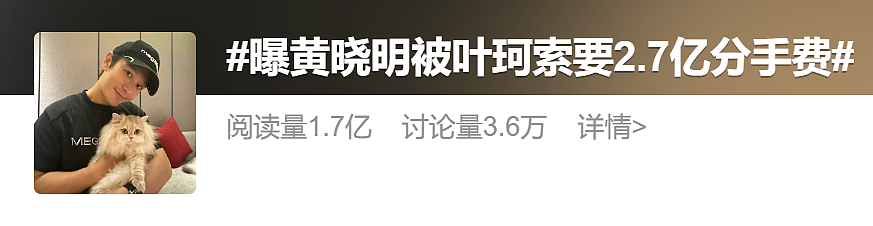 #曝黄晓明被叶珂索要2.7亿分手费#

阅读量1.7亿 讨论量3.6万 详情>

MEG